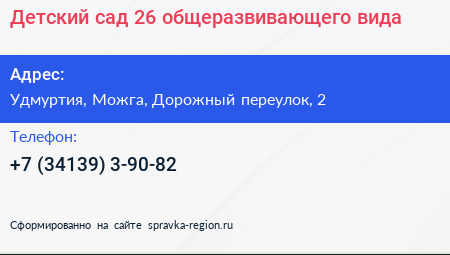 Детский сад 26 общеразвивающего вида

Адрес:
Удмуртия, Можга, Дорожный переулок, 2

Телефон:
+7 (34139) 3-90-82

Сформированно на сайте spravka-region.ru